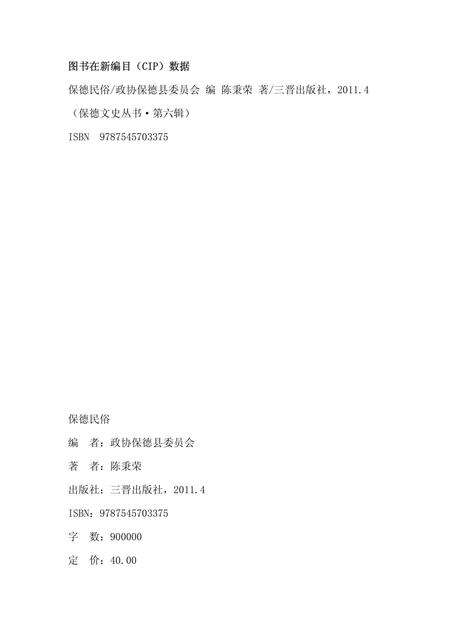 图书在新编目（CIP）数据

保德民俗/政协保德县委员会 编 陈秉荣 著/三晋出版社，2011.4

（保德文史丛书·第六辑）

ISBN 9787545703375

保德民俗

编 者：政协保德县委员会

著 者：陈秉荣

出版社：三晋出版社，2011.4

ISBN：9787545703375

字 数：900000

定 价：40.00